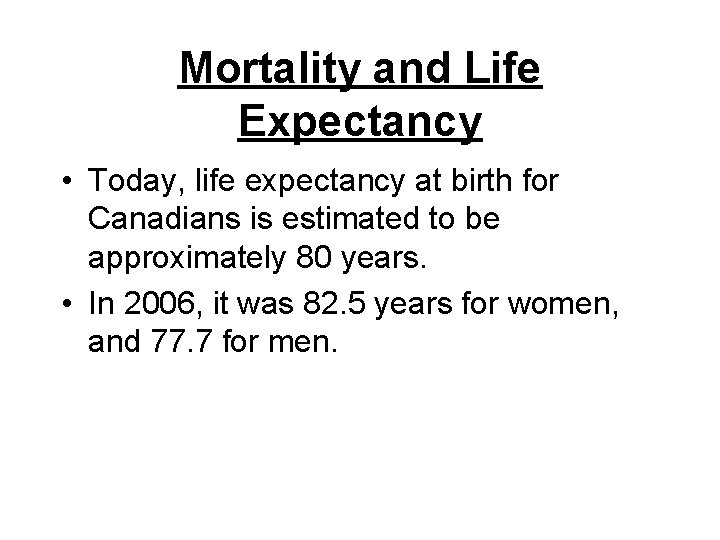 Mortality and Life Expectancy

• Today, life expectancy at birth for Canadians is estimated to be approximately 80 years.
• In 2006, it was 82.5 years for women, and 77.7 for men.